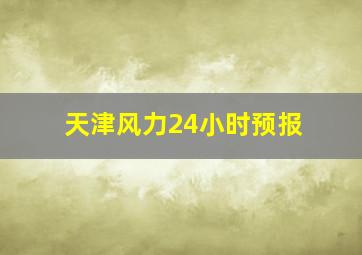 天津风力24小时预报